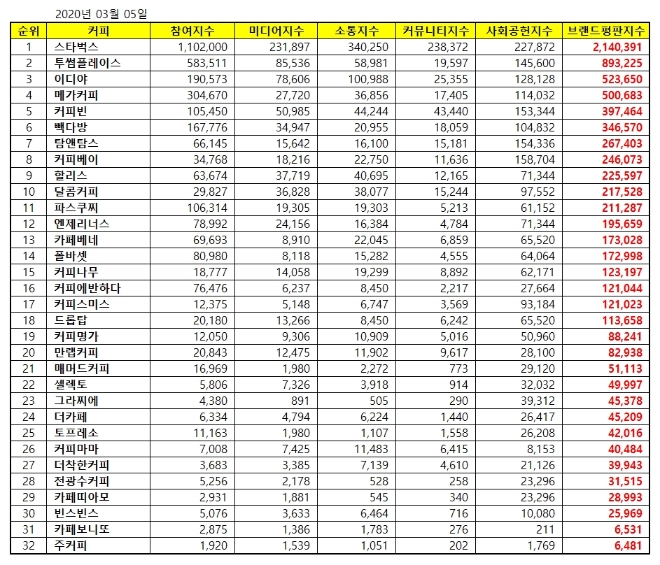 2020년 03월 05일

| 순위 | 커피 | 참여지수 | 미디어지수 | 소통지수 | 커뮤니티지수 | 사회공헌지수 | 브랜드평판지수 |
|---|---|---|---|---|---|---|---|
| 1 | 스타벅스 | 1,102,000 | 231,897 | 340,250 | 238,372 | 227,872 | 2,140,391 |
| 2 | 투썸플레이스 | 583,511 | 85,536 | 58,981 | 19,597 | 145,600 | 893,225 |
| 3 | 이디야 | 190,573 | 78,606 | 100,988 | 25,355 | 128,128 | 523,650 |
| 4 | 메가커피 | 304,670 | 27,720 | 36,856 | 17,405 | 114,032 | 500,683 |
| 5 | 커피빈 | 105,450 | 50,985 | 44,244 | 43,440 | 153,344 | 397,464 |
| 6 | 빽다방 | 167,776 | 34,947 | 20,955 | 18,059 | 104,832 | 346,570 |
| 7 | 탐앤탐스 | 66,145 | 15,642 | 16,100 | 15,181 | 154,336 | 267,403 |
| 8 | 커피베이 | 34,768 | 18,216 | 22,750 | 11,636 | 158,704 | 246,073 |
| 9 | 할리스 | 63,674 | 37,719 | 40,695 | 12,165 | 71,344 | 225,597 |
| 10 | 달콤커피 | 29,827 | 36,828 | 38,077 | 15,244 | 97,552 | 217,528 |
| 11 | 파스쿠찌 | 106,314 | 19,305 | 19,303 | 5,213 | 61,152 | 211,287 |
| 12 | 엔제리너스 | 78,992 | 24,156 | 16,384 | 4,784 | 71,344 | 195,659 |
| 13 | 카페베네 | 69,693 | 8,910 | 22,045 | 6,859 | 65,520 | 173,028 |
| 14 | 폴바셋 | 80,980 | 8,118 | 15,282 | 4,555 | 64,064 | 172,998 |
| 15 | 커피나무 | 18,777 | 14,058 | 19,299 | 8,892 | 62,171 | 123,197 |
| 16 | 커피에반하다 | 76,476 | 6,237 | 8,450 | 2,217 | 27,664 | 121,044 |
| 17 | 커피스미스 | 12,375 | 5,148 | 6,747 | 3,569 | 93,184 | 121,023 |
| 18 | 드롭탑 | 20,180 | 13,266 | 8,450 | 6,242 | 65,520 | 113,658 |
| 19 | 커피명가 | 12,050 | 9,306 | 10,909 | 5,016 | 50,960 | 88,241 |
| 20 | 만랩커피 | 20,843 | 12,475 | 11,902 | 9,617 | 28,100 | 82,938 |
| 21 | 매머드커피 | 16,969 | 1,980 | 2,272 | 773 | 29,120 | 51,113 |
| 22 | 셀렉토 | 5,806 | 7,326 | 3,918 | 914 | 32,032 | 49,997 |
| 23 | 그라찌에 | 4,380 | 891 | 505 | 290 | 39,312 | 45,378 |
| 24 | 더카페 | 6,334 | 4,794 | 6,224 | 1,440 | 26,417 | 45,209 |
| 25 | 토프레소 | 11,163 | 1,980 | 1,107 | 1,558 | 26,208 | 42,016 |
| 26 | 커피마마 | 7,008 | 7,425 | 11,483 | 6,415 | 8,153 | 40,484 |
| 27 | 더착한커피 | 3,683 | 3,385 | 7,139 | 4,610 | 21,126 | 39,943 |
| 28 | 전광수커피 | 5,256 | 2,178 | 528 | 258 | 23,296 | 31,515 |
| 29 | 카페띠아모 | 2,931 | 1,881 | 545 | 340 | 23,296 | 28,993 |
| 30 | 빈스빈스 | 5,076 | 3,633 | 6,464 | 716 | 10,080 | 25,969 |
| 31 | 카페보니또 | 2,875 | 1,386 | 1,783 | 276 | 211 | 6,531 |
| 32 | 주커피 | 1,920 | 1,539 | 1,051 | 202 | 1,769 | 6,481 |